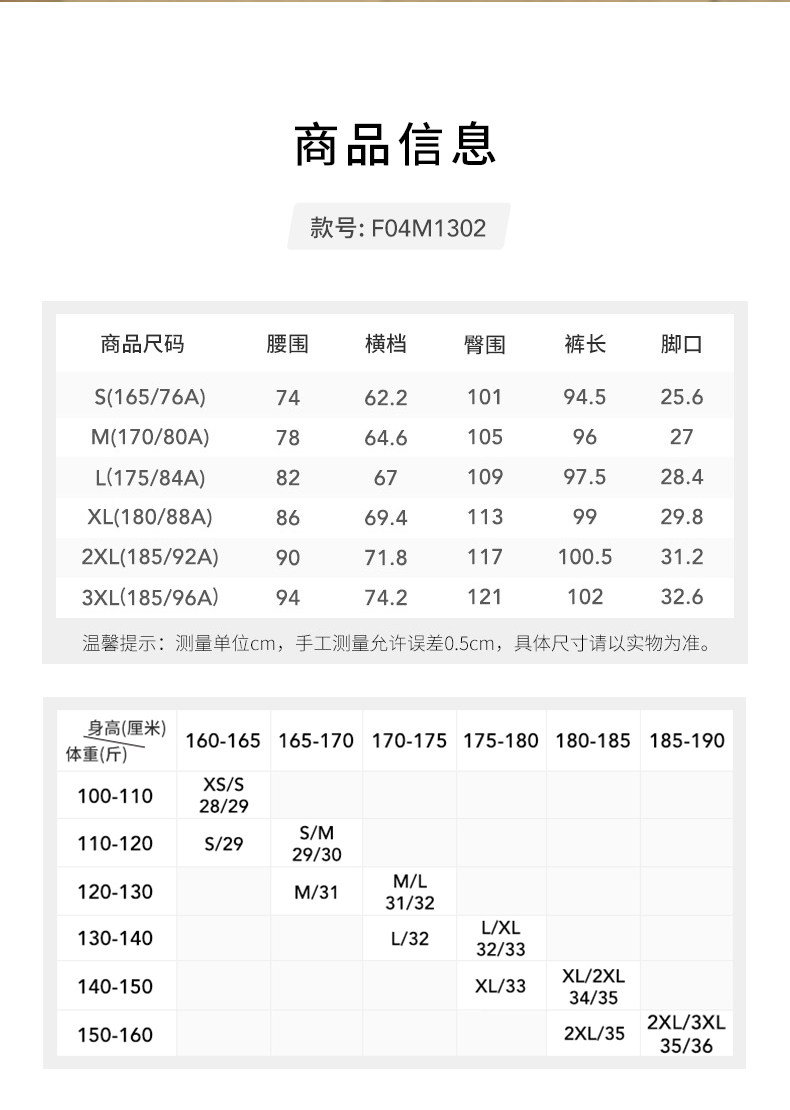 商品信息

款号: F04M1302

| 商品尺码 | 腰围 | 横档 | 臀围 | 裤长 | 脚口 |
|---|---|---|---|---|---|
| S(165/76A) | 74 | 62.2 | 101 | 94.5 | 25.6 |
| M(170/80A) | 78 | 64.6 | 105 | 96 | 27 |
| L(175/84A) | 82 | 67 | 109 | 97.5 | 28.4 |
| XL(180/88A) | 86 | 69.4 | 113 | 99 | 29.8 |
| 2XL(185/92A) | 90 | 71.8 | 117 | 100.5 | 31.2 |
| 3XL(185/96A) | 94 | 74.2 | 121 | 102 | 32.6 |

温馨提示：测量单位cm，手工测量允许误差0.5cm，具体尺寸请以实物为准。

| 身高(厘米) 体重(斤) | 160-165 | 165-170 | 170-175 | 175-180 | 180-185 | 185-190 |
|---|---|---|---|---|---|---|
| 100-110 | XS/S 28/29 | | | | | |
| 110-120 | S/29 | S/M 29/30 | | | | |
| 120-130 | | M/31 | M/L 31/32 | | | |
| 130-140 | | | L/32 | L/XL 32/33 | | |
| 140-150 | | | | XL/33 | XL/2XL 34/35 | |
| 150-160 | | | | | 2XL/35 | 2XL/3XL 35/36 |